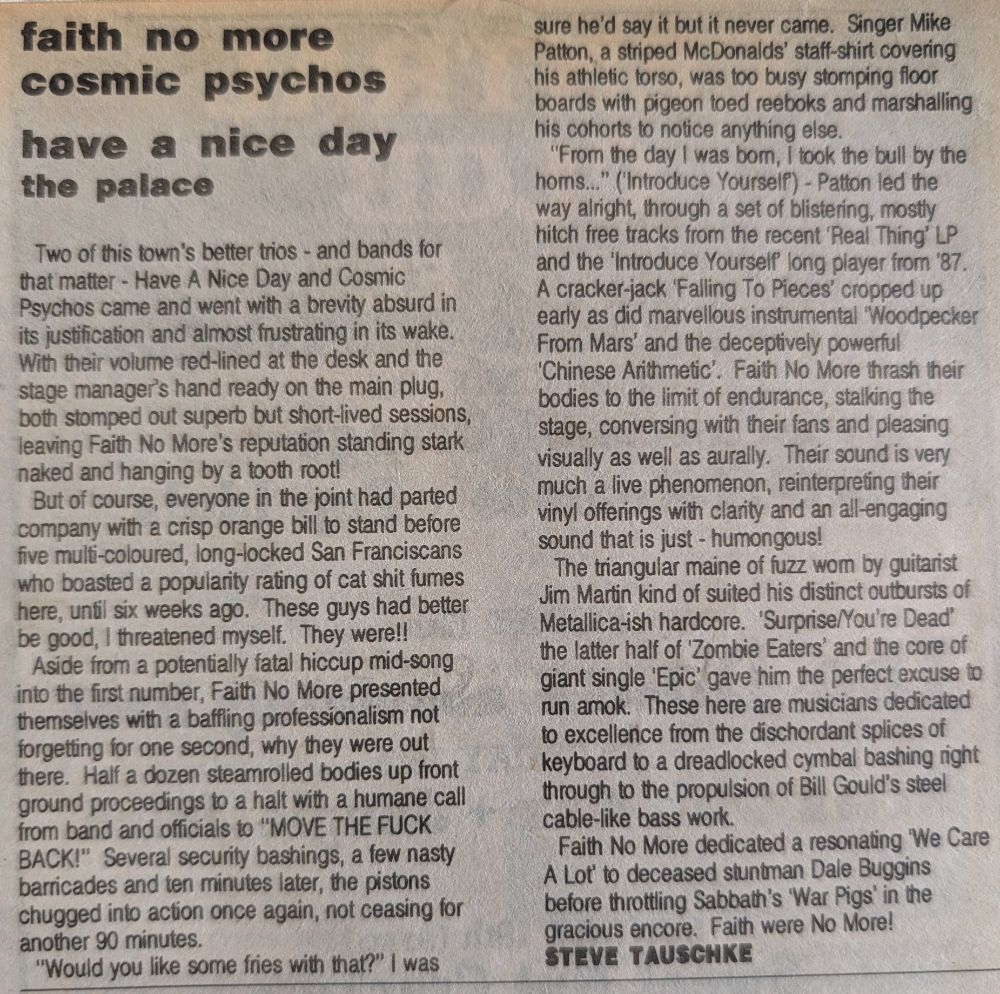 faith no more
cosmic psychos
have a nice day
the palace

Two of this town's better trios - and bands for that matter - Have A Nice Day and Cosmic Psychos came and went with a brevity absurd in its justification and almost frustrating in its wake. With their volume red-lined at the desk and the stage manager's hand ready on the main plug, both stomped out superb but short-lived sessions, leaving Faith No More's reputation standing stark naked and hanging by a tooth root!

But of course, everyone in the joint had parted company with a crisp orange bill to stand before five multi-coloured, long-locked San Franciscans who boasted a popularity rating of cat shit fumes here, until six weeks ago. These guys had better be good, I threatened myself. They were!!

Aside from a potentially fatal hiccup mid-song into the first number, Faith No More presented themselves with a baffling professionalism not forgetting for one second, why they were out there. Half a dozen steamrolled bodies up front ground proceedings to a halt with a humane call from band and officials to "MOVE THE FUCK BACK!" Several security bashings, a few nasty barricades and ten minutes later, the pistons chugged into action once again, not ceasing for another 90 minutes.

"Would you like some fries with that?" I was sure he'd say it but it never came. Singer Mike Patton, a striped McDonalds' staff-shirt covering his athletic torso, was too busy stomping floor boards with pigeon toed reeboks and marshalling his cohorts to notice anything else.

"From the day I was born, I took the bull by the horns..." ('Introduce Yourself') - Patton led the way alright, through a set of blistering, mostly hitch free tracks from the recent 'Real Thing' LP and the 'Introduce Yourself' long player from '87. A cracker-jack 'Falling To Pieces' cropped up early as did marvellous instrumental 'Woodpecker From Mars' and the deceptively powerful 'Chinese Arithmetic'. Faith No More thrash their bodies to the limit of endurance, stalking the stage, conversing with their fans and pleasing visually as well as aurally. Their sound is very much a live phenomenon, reinterpreting their vinyl offerings with clarity and an all-engaging sound that is just - humongous!

The triangular maine of fuzz worn by guitarist Jim Martin kind of suited his distinct outbursts of Metallica-ish hardcore. 'Surprise/You're Dead' the latter half of 'Zombie Eaters' and the core of giant single 'Epic' gave him the perfect excuse to run amok. These here are musicians dedicated to excellence from the dischordant splices of keyboard to a dreadlocked cymbal bashing right through to the propulsion of Bill Gould's steel cable-like bass work.

Faith No More dedicated a resonating 'We Care A Lot' to deceased stuntman Dale Buggins before throttling Sabbath's 'War Pigs' in the gracious encore. Faith were No More!
STEVE TAUSCHKE